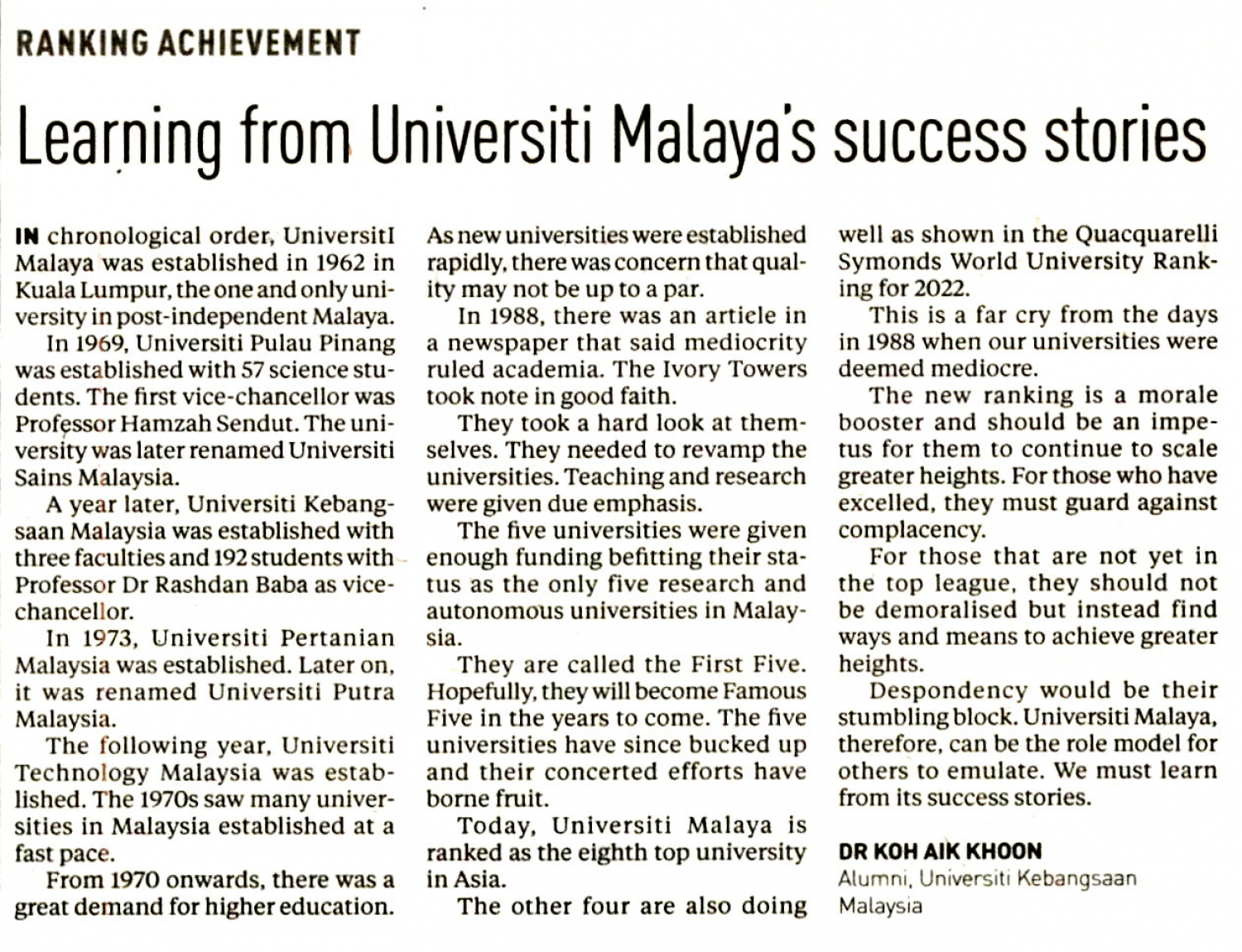 RANKING ACHIEVEMENT

Learning from Universiti Malaya's success stories

IN chronological order, UniversitI Malaya was established in 1962 in Kuala Lumpur, the one and only university in post-independent Malaya.

In 1969, Universiti Pulau Pinang was established with 57 science students. The first vice-chancellor was Professor Hamzah Sendut. The university was later renamed Universiti Sains Malaysia.

A year later, Universiti Kebangsaan Malaysia was established with three faculties and 192 students with Professor Dr Rashdan Baba as vice-chancellor.

In 1973, Universiti Pertanian Malaysia was established. Later on, it was renamed Universiti Putra Malaysia.

The following year, Universiti Technology Malaysia was established. The 1970s saw many universities in Malaysia established at a fast pace.

From 1970 onwards, there was a great demand for higher education. As new universities were established rapidly, there was concern that quality may not be up to a par.

In 1988, there was an article in a newspaper that said mediocrity ruled academia. The Ivory Towers took note in good faith.

They took a hard look at themselves. They needed to revamp the universities. Teaching and research were given due emphasis.

The five universities were given enough funding befitting their status as the only five research and autonomous universities in Malaysia.

They are called the First Five. Hopefully, they will become Famous Five in the years to come. The five universities have since bucked up and their concerted efforts have borne fruit.

Today, Universiti Malaya is ranked as the eighth top university in Asia.

The other four are also doing well as shown in the Quacquarelli Symonds World University Ranking for 2022.

This is a far cry from the days in 1988 when our universities were deemed mediocre.

The new ranking is a morale booster and should be an impetus for them to continue to scale greater heights. For those who have excelled, they must guard against complacency.

For those that are not yet in the top league, they should not be demoralised but instead find ways and means to achieve greater heights.

Despondency would be their stumbling block. Universiti Malaya, therefore, can be the role model for others to emulate. We must learn from its success stories.

DR KOH AIK KHOON
Alumni, Universiti Kebangsaan Malaysia